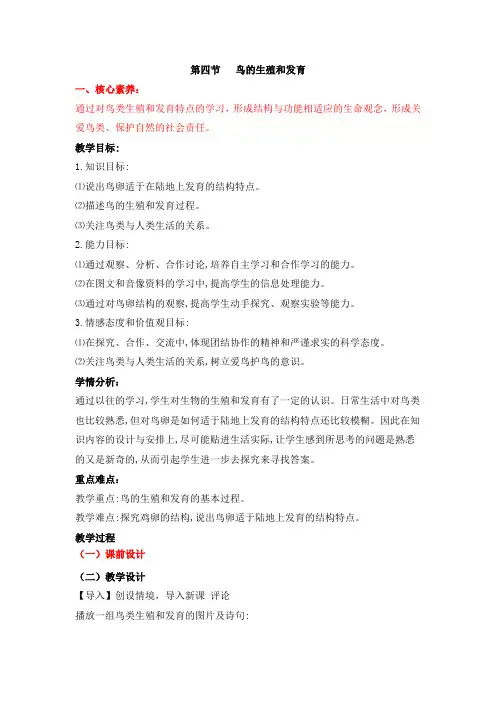 第四节　鸟的生殖和发育

一、核心素养：

通过对鸟类生殖和发育特点的学习，形成结构与功能相适应的生命观念，形成关爱鸟类、保护自然的社会责任。

教学目标：

1.知识目标：

⑴说出鸟卵适于在陆地上发育的结构特点。

⑵描述鸟的生殖和发育过程。

⑶关注鸟类与人类生活的关系。

2.能力目标：

⑴通过观察、分析、合作讨论，培养自主学习和合作学习的能力。

⑵在图文和音像资料的学习中，提高学生的信息处理能力。

⑶通过对鸟卵结构的观察，提高学生动手探究、观察实验等能力。

3.情感态度和价值观目标：

⑴在探究、合作、交流中，体现团结协作的精神和严谨求实的科学态度。

⑵关注鸟类与人类生活的关系，树立爱鸟护鸟的意识。

学情分析：

通过以往的学习，学生对生物的生殖和发育有了一定的认识。日常生活中对鸟类也比较熟悉，但对鸟卵是如何适于陆地上发育的结构特点还比较模糊。因此在知识内容的设计与安排上，尽可能贴进生活实际，让学生感到所思考的问题是熟悉的又是新奇的，从而引起学生进一步去探究来寻找答案。

重点难点：

教学重点：鸟的生殖和发育的基本过程。

教学难点：探究鸡卵的结构，说出鸟卵适于陆地上发育的结构特点。

教学过程

（一）课前设计

（二）教学设计

【导入】创设情境，导入新课 评论

播放一组鸟类生殖和发育的图片及诗句：